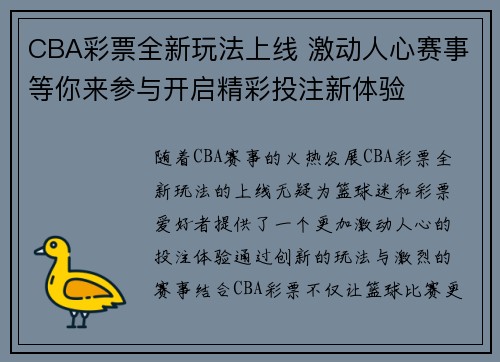 CBA彩票全新玩法上线 激动人心赛事等你来参与开启精彩投注新体验

随着CBA赛事的火热发展CBA彩票全新玩法的上线无疑为篮球迷和彩票爱好者提供了一个更加激动人心的投注体验通过创新的玩法与激烈的赛事结合CBA彩票不仅让篮球比赛更